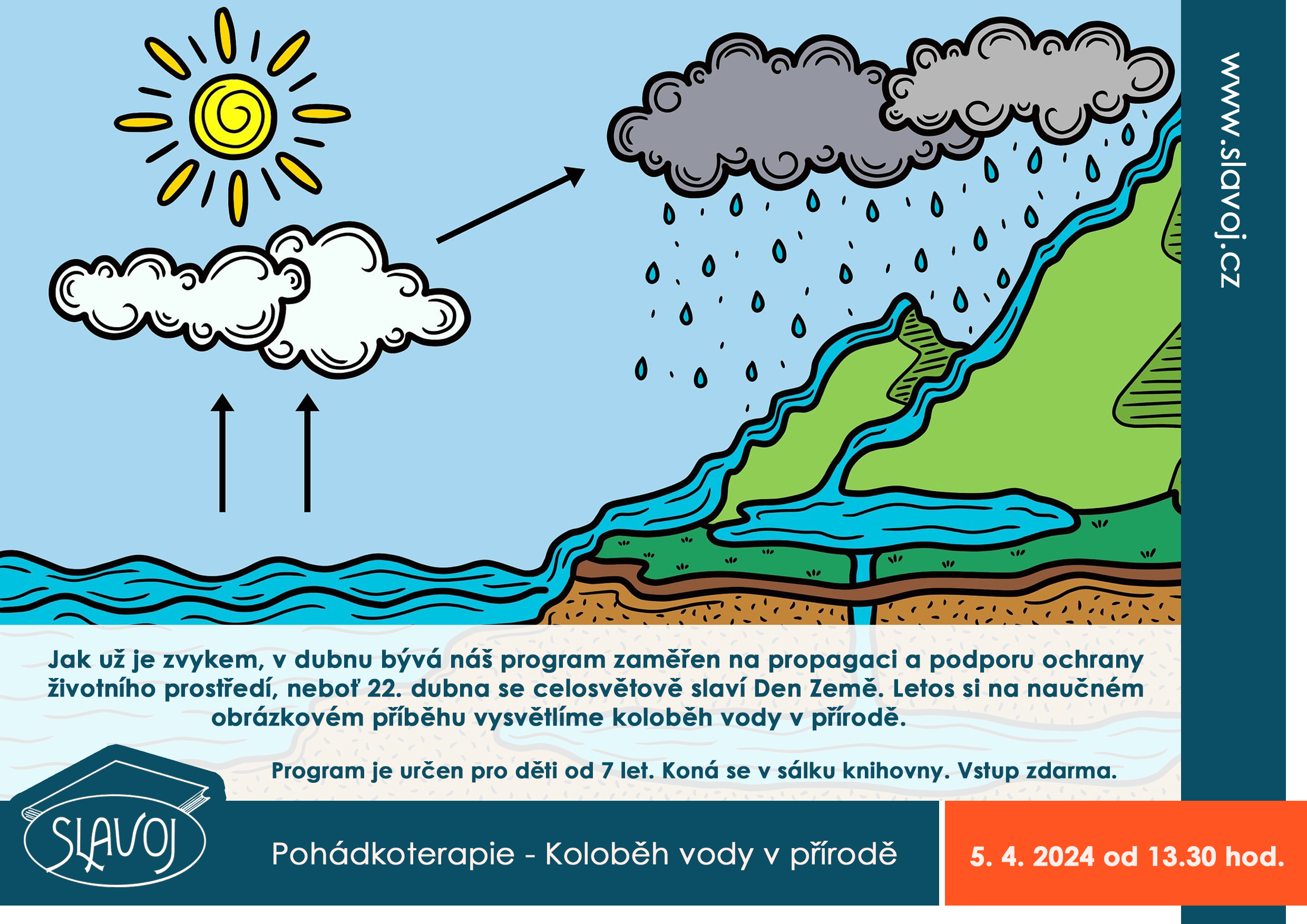 www.slavoj.cz

Jak už je zvykem, v dubnu bývá náš program zaměřen na propagaci a podporu ochrany životního prostředí, neboť 22. dubna se celosvětově slaví Den Země. Letos si na naučném obrázkovém příběhu vysvětlíme koloběh vody v přírodě.

Program je určen pro děti od 7 let. Koná se v sálku knihovny. Vstup zdarma.

SLAVOJ

Pohádkoterapie - Koloběh vody v přírodě

5. 4. 2024 od 13.30 hod.